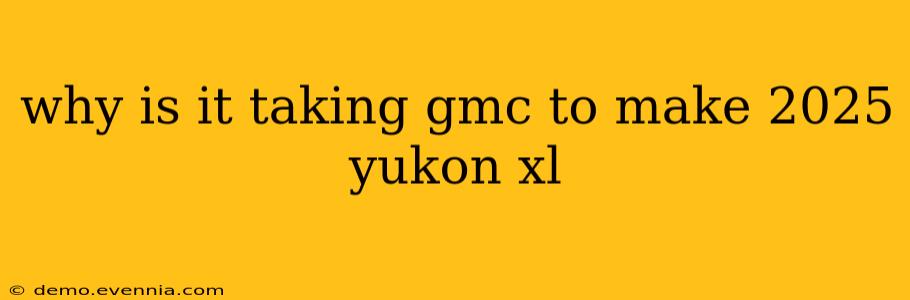 why is it taking gmc to make 2025 yukon xl

© demo.evennia.com